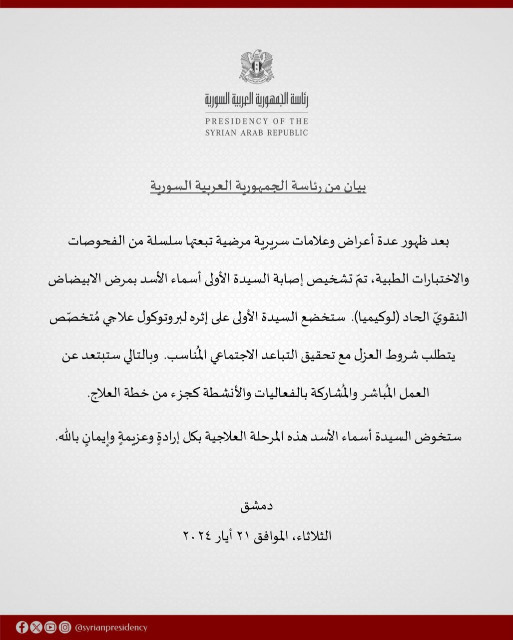 رئاسة الجمهورية العربية السورية
PRESIDENCY OF THE SYRIAN ARAB REPUBLIC

بيان من رئاسة الجمهورية العربية السورية

بعد ظهور عدة أعراض وعلامات سريرية مرضية تبعتها سلسلة من الفحوصات والاختبارات الطبية، تمّ تشخيص إصابة السيدة الأولى أسماء الأسد بمرض الابيضاض النقويّ الحاد (لوكيميا). ستخضع السيدة الأولى على إثره لبروتوكول علاجي مُتخصّص يتطلب شروط العزل مع تحقيق التباعد الاجتماعي المُناسب. وبالتالي ستبتعد عن العمل المُباشر والمُشاركة بالفعاليات والأنشطة كجزء من خطة العلاج.

ستخوض السيدة أسماء الأسد هذه المرحلة العلاجية بكل إرادةٍ وعزيمةٍ وإيمانٍ بالله.

دمشق
الثلاثاء، الموافق ٢١ أيار ٢٠٢٤

@syrianpresidency